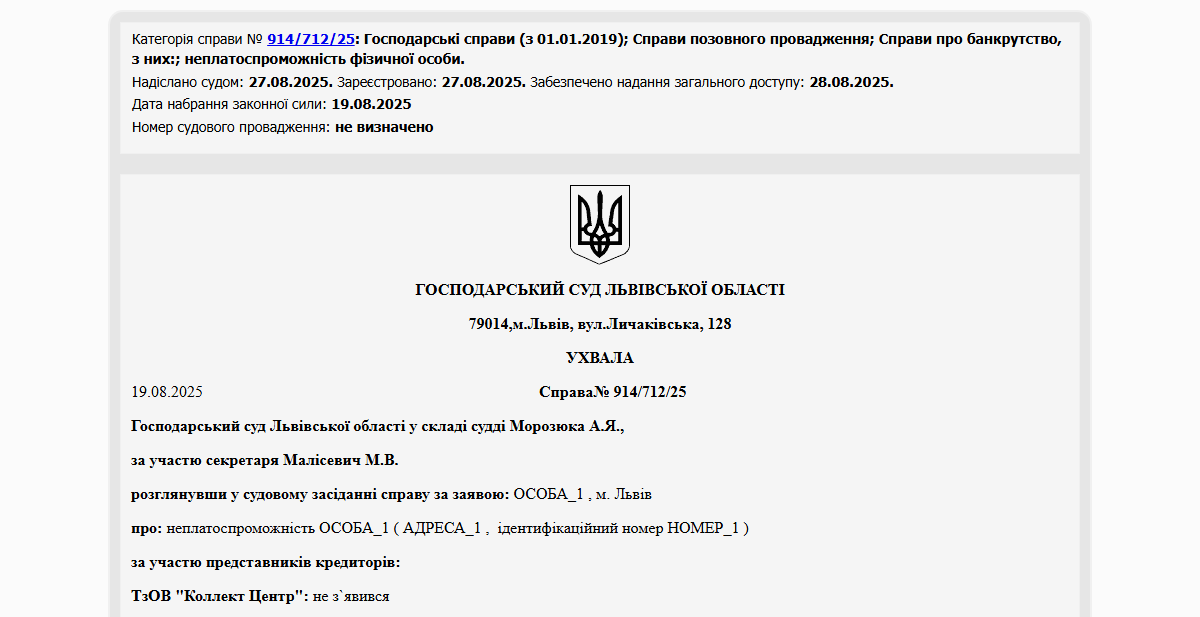 Категорія справи № 914/712/25: Господарські справи (з 01.01.2019); Справи позовного провадження; Справи про банкрутство, з них:; неплатоспроможність фізичної особи.
Надіслано судом: 27.08.2025. Зареєстровано: 27.08.2025. Забезпечено надання загального доступу: 28.08.2025.
Дата набрання законної сили: 19.08.2025
Номер судового провадження: не визначено

ГОСПОДАРСЬКИЙ СУД ЛЬВІВСЬКОЇ ОБЛАСТІ

79014,м.Львів, вул.Личаківська, 128

УХВАЛА

19.08.2025

Справа№ 914/712/25

Господарський суд Львівської області у складі судді Морозюка А.Я.,

за участю секретаря Малісевич М.В.

розглянувши у судовому засіданні справу за заявою: ОСОБА_1 , м. Львів

про: неплатоспроможність ОСОБА_1 ( АДРЕСА_1 , ідентифікаційний номер НОМЕР_1 )

за участю представників кредиторів:

ТзОВ "Коллект Центр": не з`явився